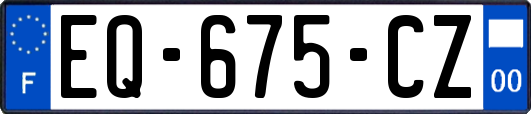 F
EQ-675-CZ
00